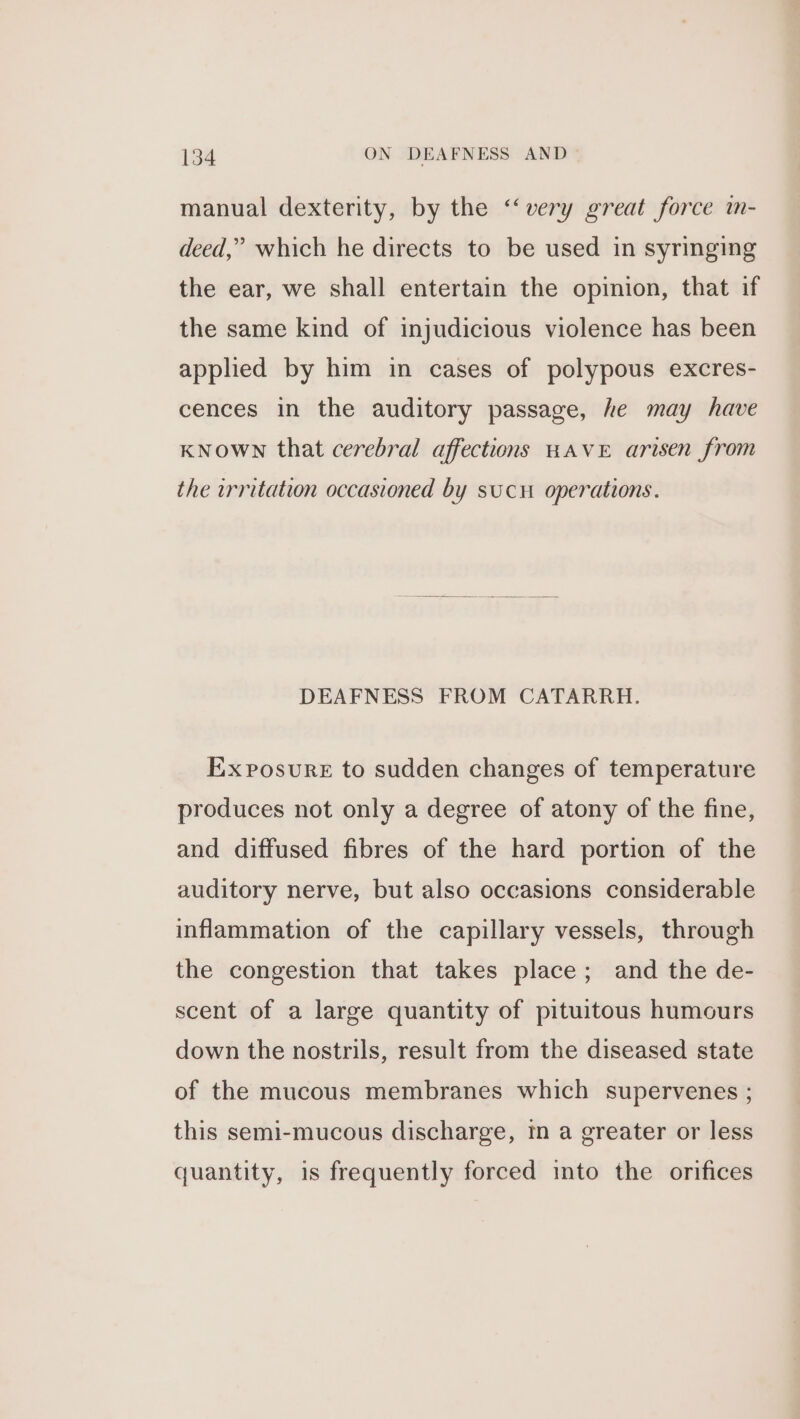 134 ON DEAFNESS AND

manual dexterity, by the "very great force indeed," which he directs to be used in syringing the ear, we shall entertain the opinion, that if the same kind of injudicious violence has been applied by him in cases of polypous excrescences in the auditory passage, he may have KNOWN that cerebral affections HAVE arisen from the irritation occasioned by SUCH operations.

DEAFNESS FROM CATARRH.

EXPOSURE to sudden changes of temperature produces not only a degree of atony of the fine, and diffused fibres of the hard portion of the auditory nerve, but also occasions considerable inflammation of the capillary vessels, through the congestion that takes place; and the descent of a large quantity of pituitous humours down the nostrils, result from the diseased state of the mucous membranes which supervenes; this semi-mucous discharge, in a greater or less quantity, is frequently forced into the orifices